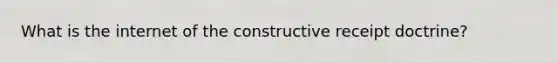 What is the internet of the constructive receipt doctrine?